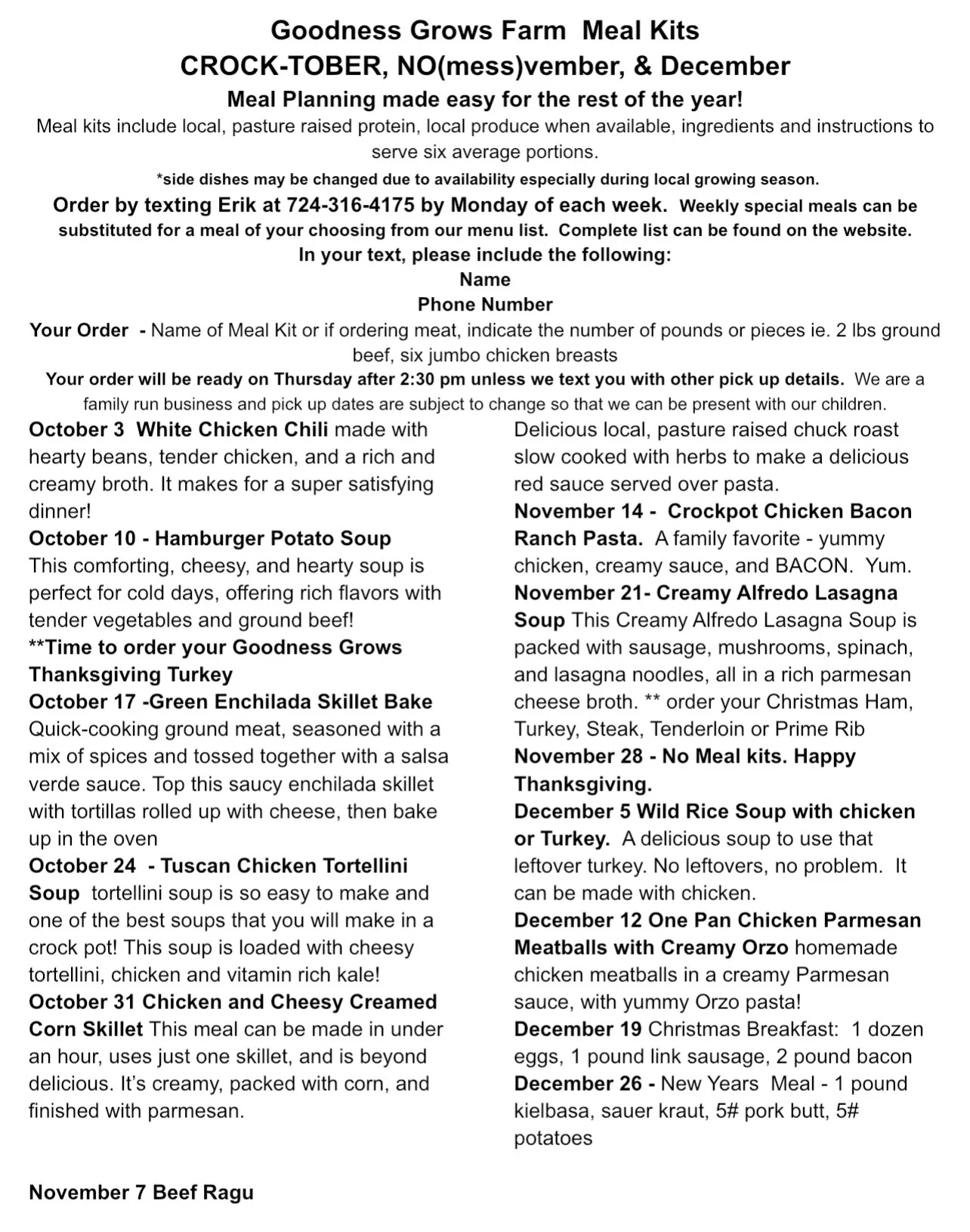 Goodness Grows Farm Meal Kits
CROCK-TOBER, NO(mess)vember, & December
Meal Planning made easy for the rest of the year!

Meal kits include local, pasture raised protein, local produce when available, ingredients and instructions to serve six average portions.

*side dishes may be changed due to availability especially during local growing season.

Order by texting Erik at 724-316-4175 by Monday of each week. Weekly special meals can be substituted for a meal of your choosing from our menu list. Complete list can be found on the website.

In your text, please include the following:
Name
Phone Number
Your Order - Name of Meal Kit or if ordering meat, indicate the number of pounds or pieces ie. 2 lbs ground beef, six jumbo chicken breasts

Your order will be ready on Thursday after 2:30 pm unless we text you with other pick up details. We are a family run business and pick up dates are subject to change so that we can be present with our children.

October 3 White Chicken Chili made with hearty beans, tender chicken, and a rich and creamy broth. It makes for a super satisfying dinner!
October 10 - Hamburger Potato Soup This comforting, cheesy, and hearty soup is perfect for cold days, offering rich flavors with tender vegetables and ground beef!
**Time to order your Goodness Grows Thanksgiving Turkey
October 17 -Green Enchilada Skillet Bake Quick-cooking ground meat, seasoned with a mix of spices and tossed together with a salsa verde sauce. Top this saucy enchilada skillet with tortillas rolled up with cheese, then bake up in the oven
October 24 - Tuscan Chicken Tortellini Soup tortellini soup is so easy to make and one of the best soups that you will make in a crock pot! This soup is loaded with cheesy tortellini, chicken and vitamin rich kale!
October 31 Chicken and Cheesy Creamed Corn Skillet This meal can be made in under an hour, uses just one skillet, and is beyond delicious. It's creamy, packed with corn, and finished with parmesan.

November 7 Beef Ragu

Delicious local, pasture raised chuck roast slow cooked with herbs to make a delicious red sauce served over pasta.
November 14 - Crockpot Chicken Bacon Ranch Pasta. A family favorite - yummy chicken, creamy sauce, and BACON. Yum.
November 21- Creamy Alfredo Lasagna Soup This Creamy Alfredo Lasagna Soup is packed with sausage, mushrooms, spinach, and lasagna noodles, all in a rich parmesan cheese broth. ** order your Christmas Ham, Turkey, Steak, Tenderloin or Prime Rib
November 28 - No Meal kits. Happy Thanksgiving.
December 5 Wild Rice Soup with chicken or Turkey. A delicious soup to use that leftover turkey. No leftovers, no problem. It can be made with chicken.
December 12 One Pan Chicken Parmesan Meatballs with Creamy Orzo homemade chicken meatballs in a creamy Parmesan sauce, with yummy Orzo pasta!
December 19 Christmas Breakfast: 1 dozen eggs, 1 pound link sausage, 2 pound bacon
December 26 - New Years Meal - 1 pound kielbasa, sauer kraut, 5# pork butt, 5# potatoes